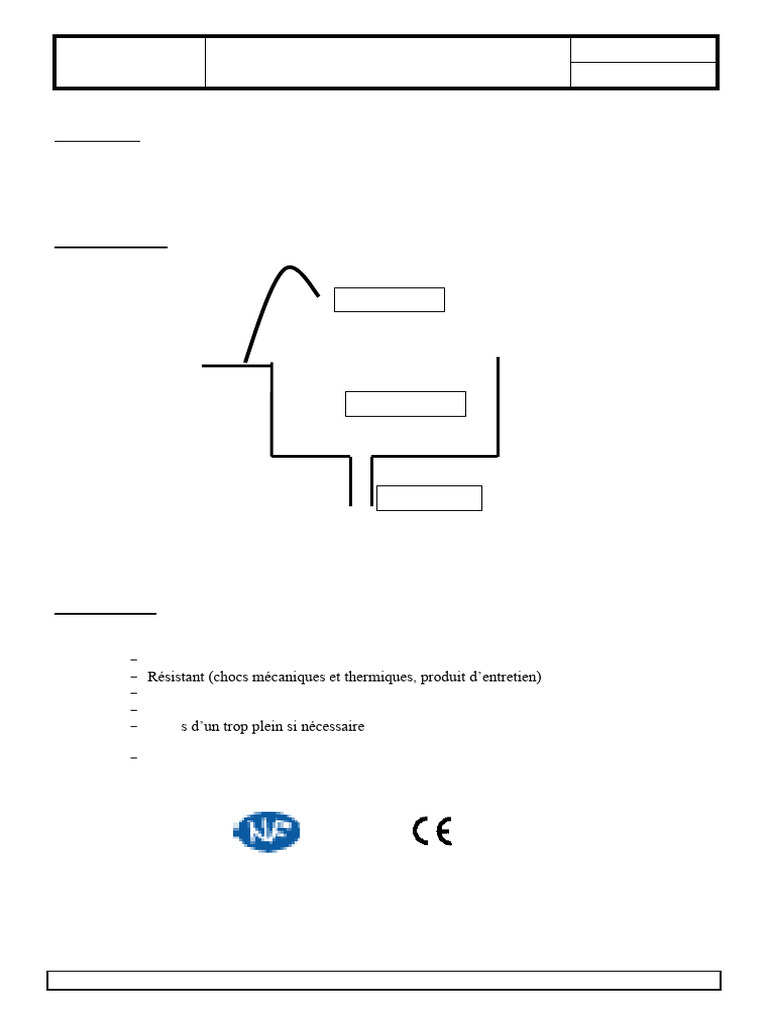 –
– Résistant (chocs mécaniques et thermiques, produit d'entretien)
–
–
– s d'un trop plein si nécessaire

–

NF

CE